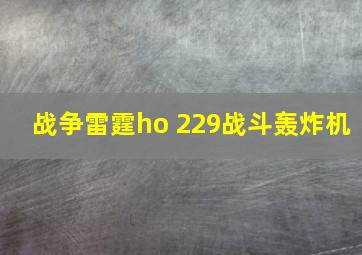 战争雷霆ho 229战斗轰炸机